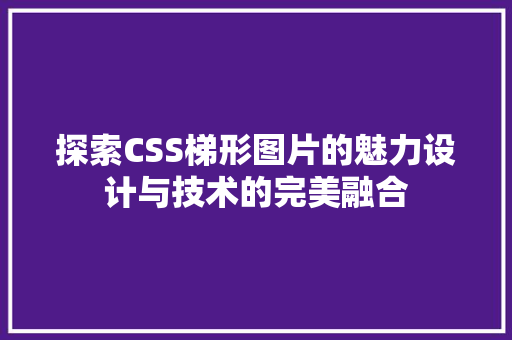 探索CSS梯形图片的魅力设计与技术的完美融合